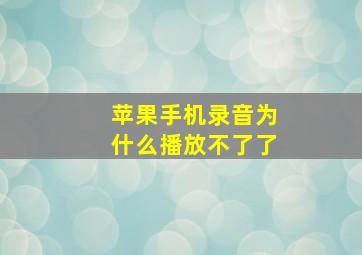 苹果手机录音为什么播放不了了